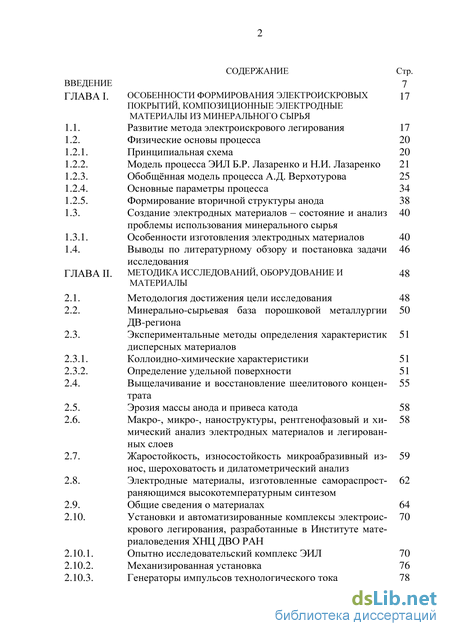 2

| | СОДЕРЖАНИЕ | Стр. |
|---|---|---|
| ВВЕДЕНИЕ | | 7 |
| ГЛАВА I. | ОСОБЕННОСТИ ФОРМИРОВАНИЯ ЭЛЕКТРОИСКРОВЫХ ПОКРЫТИЙ, КОМПОЗИЦИОННЫЕ ЭЛЕКТРОДНЫЕ МАТЕРИАЛЫ ИЗ МИНЕРАЛЬНОГО СЫРЬЯ | 17 |
| 1.1. | Развитие метода электроискрового легирования | 17 |
| 1.2. | Физические основы процесса | 20 |
| 1.2.1. | Принципиальная схема | 20 |
| 1.2.2. | Модель процесса ЭИЛ Б.Р. Лазаренко и Н.И. Лазаренко | 21 |
| 1.2.3. | Обобщённая модель процесса А.Д. Верхотурова | 25 |
| 1.2.4. | Основные параметры процесса | 34 |
| 1.2.5. | Формирование вторичной структуры анода | 38 |
| 1.3. | Создание электродных материалов – состояние и анализ проблемы использования минерального сырья | 40 |
| 1.3.1. | Особенности изготовления электродных материалов | 40 |
| 1.4. | Выводы по литературному обзору и постановка задачи исследования | 46 |
| ГЛАВА II. | МЕТОДИКА ИССЛЕДОВАНИЙ, ОБОРУДОВАНИЕ И МАТЕРИАЛЫ | 48 |
| 2.1. | Методология достижения цели исследования | 48 |
| 2.2. | Минерально-сырьевая база порошковой металлургии ДВ-региона | 50 |
| 2.3. | Экспериментальные методы определения характеристик дисперсных материалов | 51 |
| 2.3.1. | Коллоидно-химические характеристики | 51 |
| 2.3.2. | Определение удельной поверхности | 51 |
| 2.4. | Выщелачивание и восстановление шеелитового концентрата | 55 |
| 2.5. | Эрозия массы анода и привеса катода | 58 |
| 2.6. | Макро-, микро-, наноструктуры, рентгенофазовый и химический анализ электродных материалов и легированных слоев | 58 |
| 2.7. | Жаростойкость, износостойкость микроабразивный износ, шероховатость и дилатометрический анализ | 59 |
| 2.8. | Электродные материалы, изготовленные самораспространяющимся высокотемпературным синтезом | 62 |
| 2.9. | Общие сведения о материалах | 64 |
| 2.10. | Установки и автоматизированные комплексы электроискрового легирования, разработанные в Институте материаловедения ХНЦ ДВО РАН | 70 |
| 2.10.1. | Опытно исследовательский комплекс ЭИЛ | 70 |
| 2.10.2. | Механизированная установка | 76 |
| 2.10.3. | Генераторы импульсов технологического тока | 78 |

dsLib.net
библиотека диссертаций